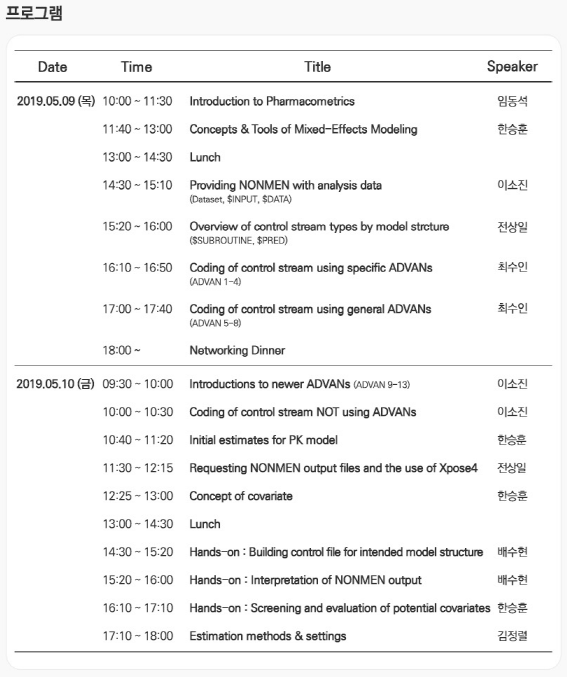 프로그램

| Date | Time | Title | Speaker |
|---|---|---|---|
| 2019.05.09 (목) | 10:00 ~ 11:30 | Introduction to Pharmacometrics | 임동석 |
| | 11:40 ~ 13:00 | Concepts & Tools of Mixed-Effects Modeling | 한승훈 |
| | 13:00 ~ 14:30 | Lunch | |
| | 14:30 ~ 15:10 | Providing NONMEN with analysis data (Dataset, \$INPUT, \$DATA) | 이소진 |
| | 15:20 ~ 16:00 | Overview of control stream types by model strcture (\$SUBROUTINE, \$PRED) | 전상일 |
| | 16:10 ~ 16:50 | Coding of control stream using specific ADVANs (ADVAN 1-4) | 최수인 |
| | 17:00 ~ 17:40 | Coding of control stream using general ADVANs (ADVAN 5-8) | 최수인 |
| | 18:00 ~ | Networking Dinner | |
| 2019.05.10 (금) | 09:30 ~ 10:00 | Introductions to newer ADVANs (ADVAN 9-13) | 이소진 |
| | 10:00 ~ 10:30 | Coding of control stream NOT using ADVANs | 이소진 |
| | 10:40 ~ 11:20 | Initial estimates for PK model | 한승훈 |
| | 11:30 ~ 12:15 | Requesting NONMEN output files and the use of Xpose4 | 전상일 |
| | 12:25 ~ 13:00 | Concept of covariate | 한승훈 |
| | 13:00 ~ 14:30 | Lunch | |
| | 14:30 ~ 15:20 | Hands-on : Building control file for intended model structure | 배수현 |
| | 15:20 ~ 16:00 | Hands-on : Interpretation of NONMEN output | 배수현 |
| | 16:10 ~ 17:10 | Hands-on : Screening and evaluation of potential covariates | 한승훈 |
| | 17:10 ~ 18:00 | Estimation methods & settings | 김정렬 |